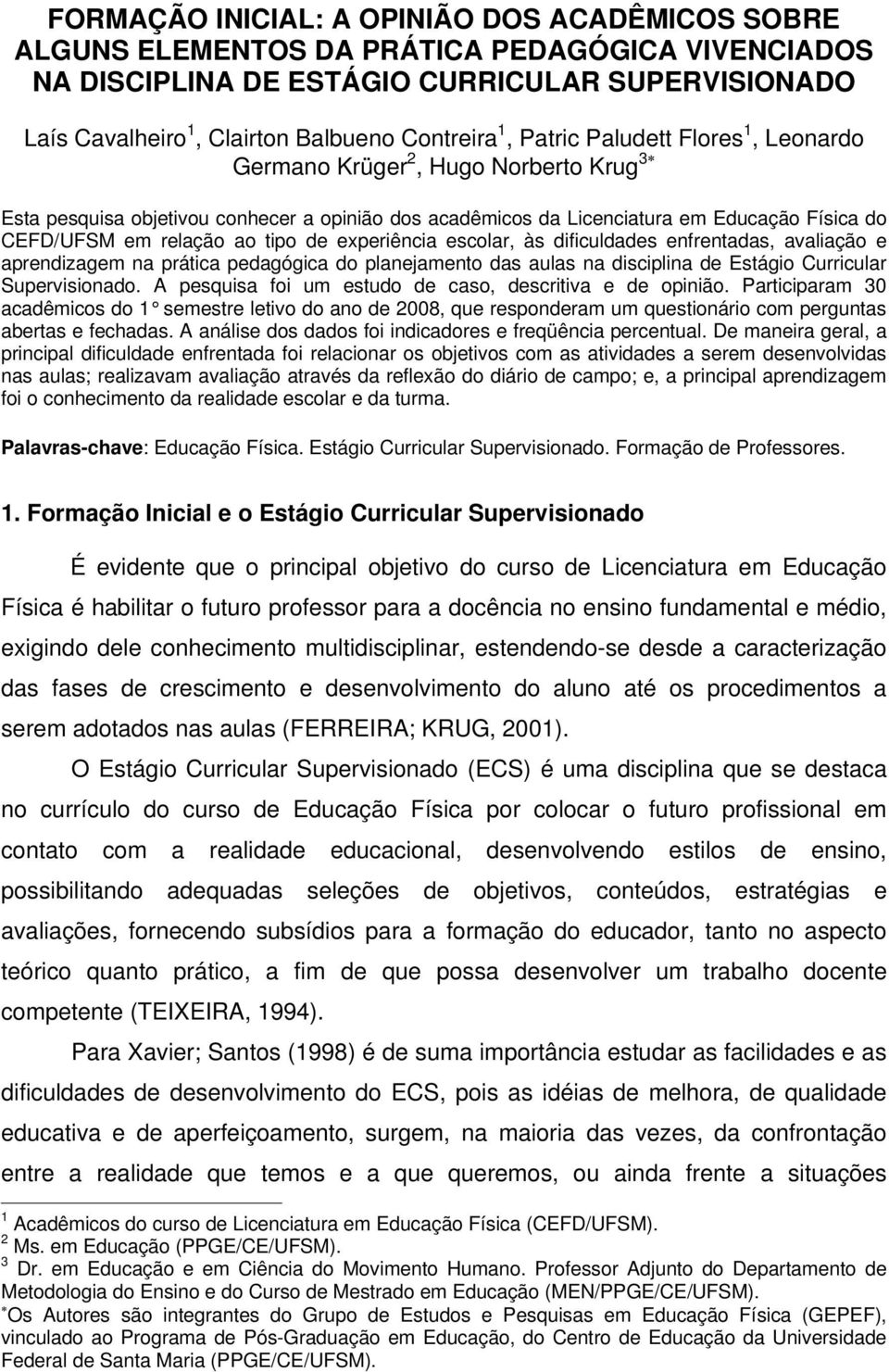 FORMAÇÃO INICIAL: A OPINIÃO DOS ACADÊMICOS SOBRE ALGUNS ELEMENTOS DA PRÁTICA PEDAGÓGICA VIVENCIADOS NA DISCIPLINA DE ESTÁGIO CURRICULAR SUPERVISIONADO

Laís Cavalheiro $^1$, Clairton Balbueno Contreira $^1$, Patric Paludett Flores $^1$, Leonardo Germano Krüger $^2$, Hugo Norberto Krug $^{3*}$

Esta pesquisa objetivou conhecer a opinião dos acadêmicos da Licenciatura em Educação Física do CEFD/UFSM em relação ao tipo de experiência escolar, às dificuldades enfrentadas, avaliação e aprendizagem na prática pedagógica do planejamento das aulas na disciplina de Estágio Curricular Supervisionado. A pesquisa foi um estudo de caso, descritiva e de opinião. Participaram 30 acadêmicos do 1° semestre letivo do ano de 2008, que responderam um questionário com perguntas abertas e fechadas. A análise dos dados foi indicadores e freqüência percentual. De maneira geral, a principal dificuldade enfrentada foi relacionar os objetivos com as atividades a serem desenvolvidas nas aulas; realizavam avaliação através da reflexão do diário de campo; e, a principal aprendizagem foi o conhecimento da realidade escolar e da turma.

Palavras-chave: Educação Física. Estágio Curricular Supervisionado. Formação de Professores.

1. Formação Inicial e o Estágio Curricular Supervisionado

É evidente que o principal objetivo do curso de Licenciatura em Educação Física é habilitar o futuro professor para a docência no ensino fundamental e médio, exigindo dele conhecimento multidisciplinar, estendendo-se desde a caracterização das fases de crescimento e desenvolvimento do aluno até os procedimentos a serem adotados nas aulas (FERREIRA; KRUG, 2001).

O Estágio Curricular Supervisionado (ECS) é uma disciplina que se destaca no currículo do curso de Educação Física por colocar o futuro profissional em contato com a realidade educacional, desenvolvendo estilos de ensino, possibilitando adequadas seleções de objetivos, conteúdos, estratégias e avaliações, fornecendo subsídios para a formação do educador, tanto no aspecto teórico quanto prático, a fim de que possa desenvolver um trabalho docente competente (TEIXEIRA, 1994).

Para Xavier; Santos (1998) é de suma importância estudar as facilidades e as dificuldades de desenvolvimento do ECS, pois as idéias de melhora, de qualidade educativa e de aperfeiçoamento, surgem, na maioria das vezes, da confrontação entre a realidade que temos e a que queremos, ou ainda frente a situações

$^1$ Acadêmicos do curso de Licenciatura em Educação Física (CEFD/UFSM).
$^2$ Ms. em Educação (PPGE/CE/UFSM).
$^3$ Dr. em Educação e em Ciência do Movimento Humano. Professor Adjunto do Departamento de Metodologia do Ensino e do Curso de Mestrado em Educação (MEN/PPGE/CE/UFSM).
$^*$Os Autores são integrantes do Grupo de Estudos e Pesquisas em Educação Física (GEPEF), vinculado ao Programa de Pós-Graduação em Educação, do Centro de Educação da Universidade Federal de Santa Maria (PPGE/CE/UFSM).